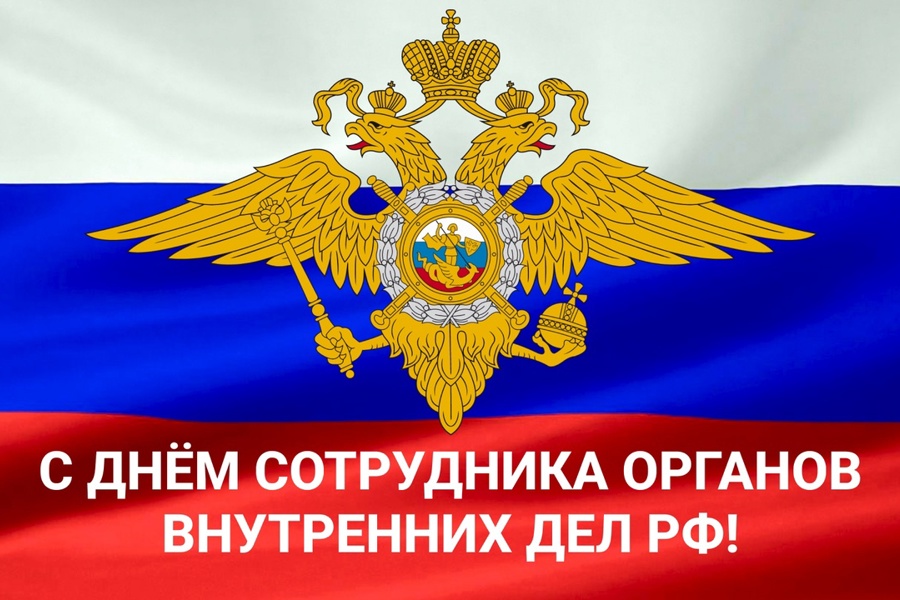 С ДНЁМ СОТРУДНИКА ОРГАНОВ ВНУТРЕННИХ ДЕЛ РФ!